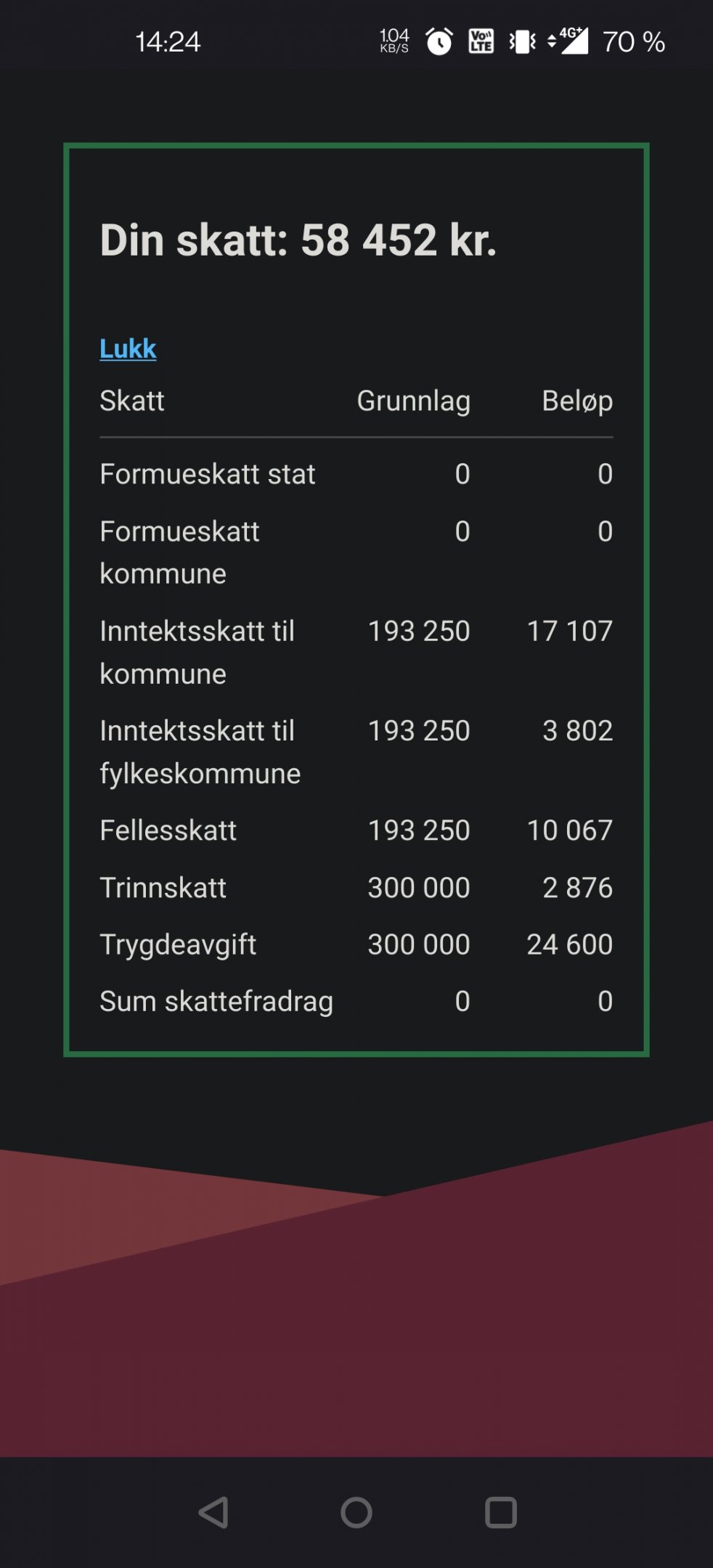 14:24 1.04 KB/S Vo LTE 4G+ 70 %

Din skatt: 58 452 kr.

Lukk

| Skatt | Grunnlag | Beløp |
|---|---|---|
| Formueskatt stat | 0 | 0 |
| Formueskatt kommune | 0 | 0 |
| Inntektsskatt til kommune | 193 250 | 17 107 |
| Inntektsskatt til fylkeskommune | 193 250 | 3 802 |
| Fellesskatt | 193 250 | 10 067 |
| Trinnskatt | 300 000 | 2 876 |
| Trygdeavgift | 300 000 | 24 600 |
| Sum skattefradrag | 0 | 0 |